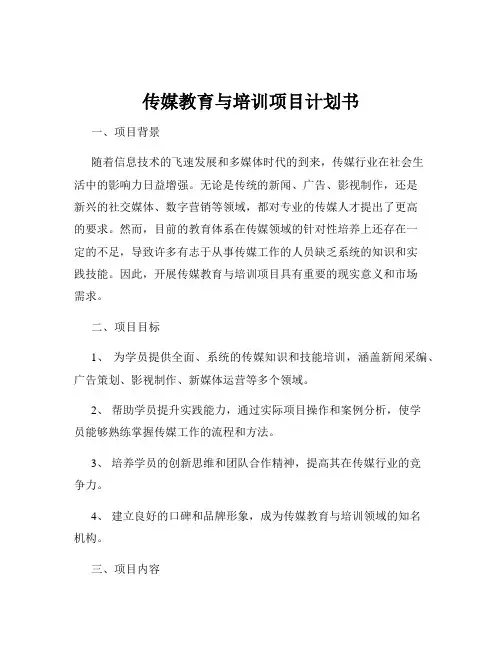 传媒教育与培训项目计划书

一、项目背景

随着信息技术的飞速发展和多媒体时代的到来，传媒行业在社会生活中的影响力日益增强。无论是传统的新闻、广告、影视制作，还是新兴的社交媒体、数字营销等领域，都对专业的传媒人才提出了更高的要求。然而，目前的教育体系在传媒领域的针对性培养上还存在一定的不足，导致许多有志于从事传媒工作的人员缺乏系统的知识和实践技能。因此，开展传媒教育与培训项目具有重要的现实意义和市场需求。

二、项目目标

1、 为学员提供全面、系统的传媒知识和技能培训，涵盖新闻采编、广告策划、影视制作、新媒体运营等多个领域。

2、 帮助学员提升实践能力，通过实际项目操作和案例分析，使学员能够熟练掌握传媒工作的流程和方法。

3、 培养学员的创新思维和团队合作精神，提高其在传媒行业的竞争力。

4、 建立良好的口碑和品牌形象，成为传媒教育与培训领域的知名机构。

三、项目内容